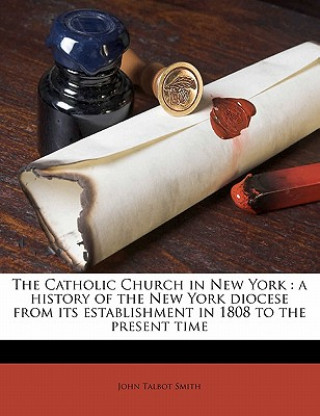 The Catholic Church in New York : a history of the New York diocese from its establishment in 1808 to the present time

John Talbot Smith